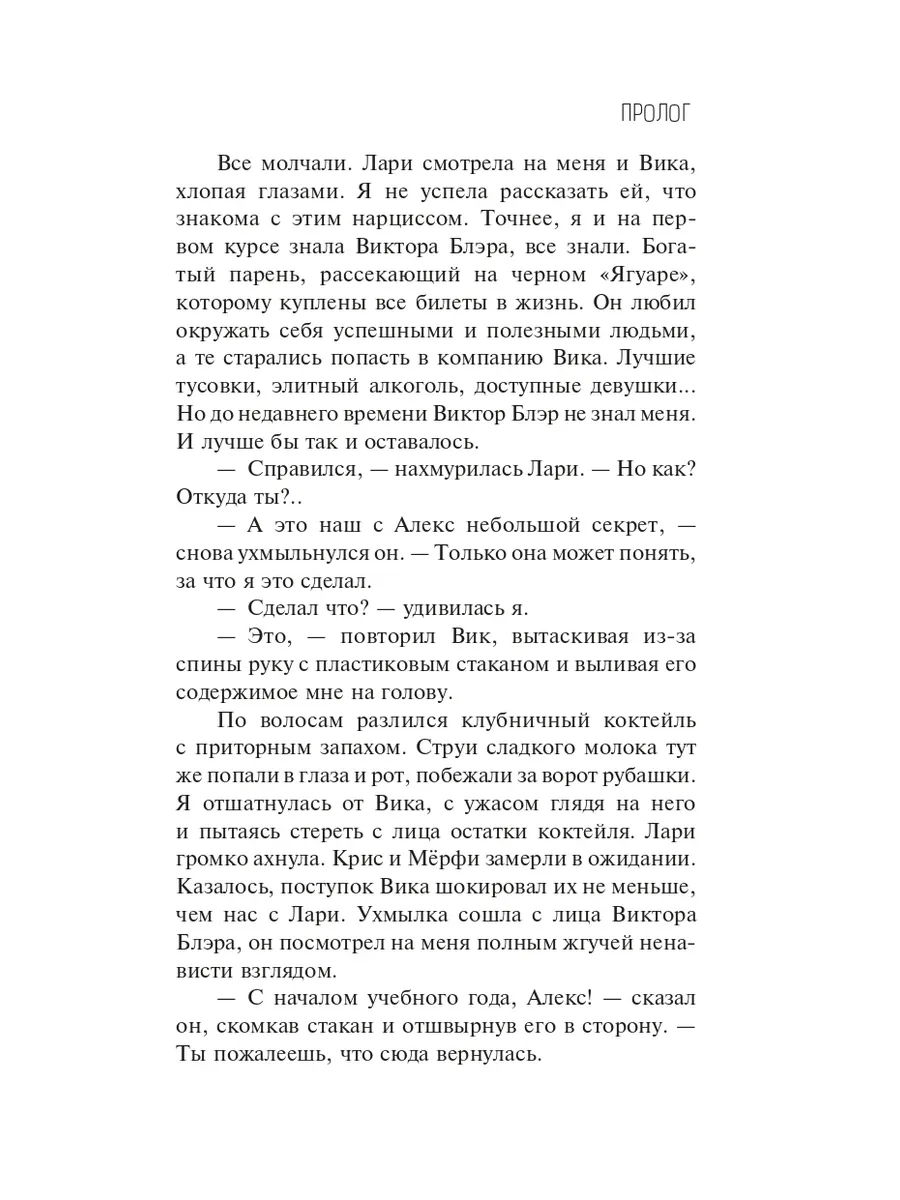 ПРОЛОГ

Все молчали. Лари смотрела на меня и Вика, хлопая глазами. Я не успела рассказать ей, что знакома с этим нарциссом. Точнее, я и на первом курсе знала Виктора Блэра, все знали. Богатый парень, рассекающий на черном «Ягуаре», которому куплены все билеты в жизнь. Он любил окружать себя успешными и полезными людьми, а те старались попасть в компанию Вика. Лучшие тусовки, элитный алкоголь, доступные девушки... Но до недавнего времени Виктор Блэр не знал меня. И лучше бы так и оставалось.

— Справился, — нахмурилась Лари. — Но как? Откуда ты?..

— А это наш с Алекс небольшой секрет, — снова ухмыльнулся он. — Только она может понять, за что я это сделал.

— Сделал что? — удивилась я.

— Это, — повторил Вик, вытаскивая из-за спины руку с пластиковым стаканом и выливая его содержимое мне на голову.

По волосам разлился клубничный коктейль с приторным запахом. Струи сладкого молока тут же попали в глаза и рот, побежали за ворот рубашки. Я отшатнулась от Вика, с ужасом глядя на него и пытаясь стереть с лица остатки коктейля. Лари громко ахнула. Крис и Мёрфи замерли в ожидании. Казалось, поступок Вика шокировал их не меньше, чем нас с Лари. Ухмылка сошла с лица Виктора Блэра, он посмотрел на меня полным жгучей ненависти взглядом.

— С началом учебного года, Алекс! — сказал он, скомкав стакан и отшвырнув его в сторону. — Ты пожалеешь, что сюда вернулась.